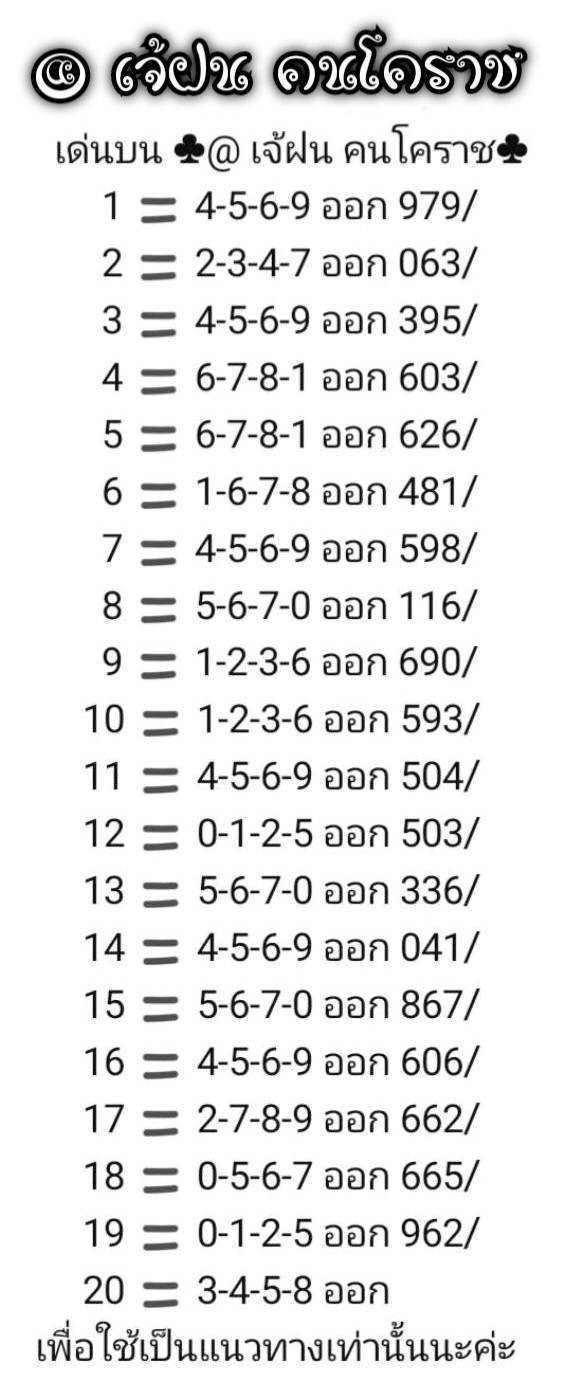 @ เจ้ฝน คนโคราช

เด่นบน ♣@ เจ้ฝน คนโคราช♣

1 = 4-5-6-9 ออก 979/
2 = 2-3-4-7 ออก 063/
3 = 4-5-6-9 ออก 395/
4 = 6-7-8-1 ออก 603/
5 = 6-7-8-1 ออก 626/
6 = 1-6-7-8 ออก 481/
7 = 4-5-6-9 ออก 598/
8 = 5-6-7-0 ออก 116/
9 = 1-2-3-6 ออก 690/
10 = 1-2-3-6 ออก 593/
11 = 4-5-6-9 ออก 504/
12 = 0-1-2-5 ออก 503/
13 = 5-6-7-0 ออก 336/
14 = 4-5-6-9 ออก 041/
15 = 5-6-7-0 ออก 867/
16 = 4-5-6-9 ออก 606/
17 = 2-7-8-9 ออก 662/
18 = 0-5-6-7 ออก 665/
19 = 0-1-2-5 ออก 962/
20 = 3-4-5-8 ออก

เพื่อใช้เป็นแนวทางเท่านั้นนะค่ะ